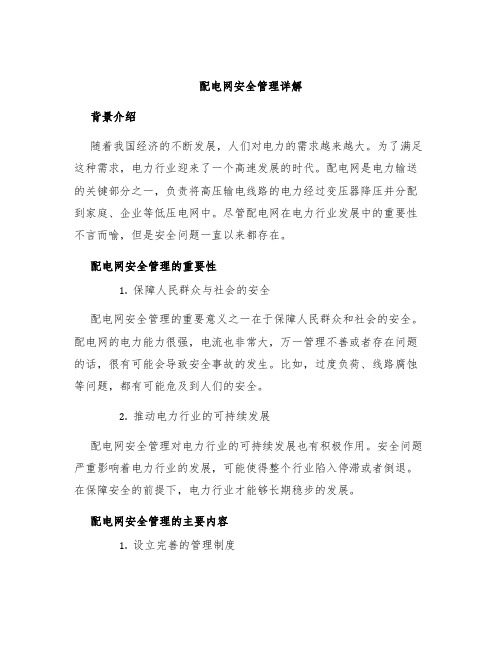 配电网安全管理详解

背景介绍

随着我国经济的不断发展，人们对电力的需求越来越大。为了满足这种需求，电力行业迎来了一个高速发展的时代。配电网是电力输送的关键部分之一，负责将高压输电线路的电力经过变压器降压并分配到家庭、企业等低压电网中。尽管配电网在电力行业发展中的重要性不言而喻，但是安全问题一直以来都存在。

配电网安全管理的重要性

1. 保障人民群众与社会的安全

配电网安全管理的重要意义之一在于保障人民群众和社会的安全。配电网的电力能力很强，电流也非常大，万一管理不善或者存在问题的话，很有可能会导致安全事故的发生。比如，过度负荷、线路腐蚀等问题，都有可能危及到人们的安全。

2. 推动电力行业的可持续发展

配电网安全管理对电力行业的可持续发展也有积极作用。安全问题严重影响着电力行业的发展，可能使得整个行业陷入停滞或者倒退。在保障安全的前提下，电力行业才能够长期稳步的发展。

配电网安全管理的主要内容

1. 设立完善的管理制度